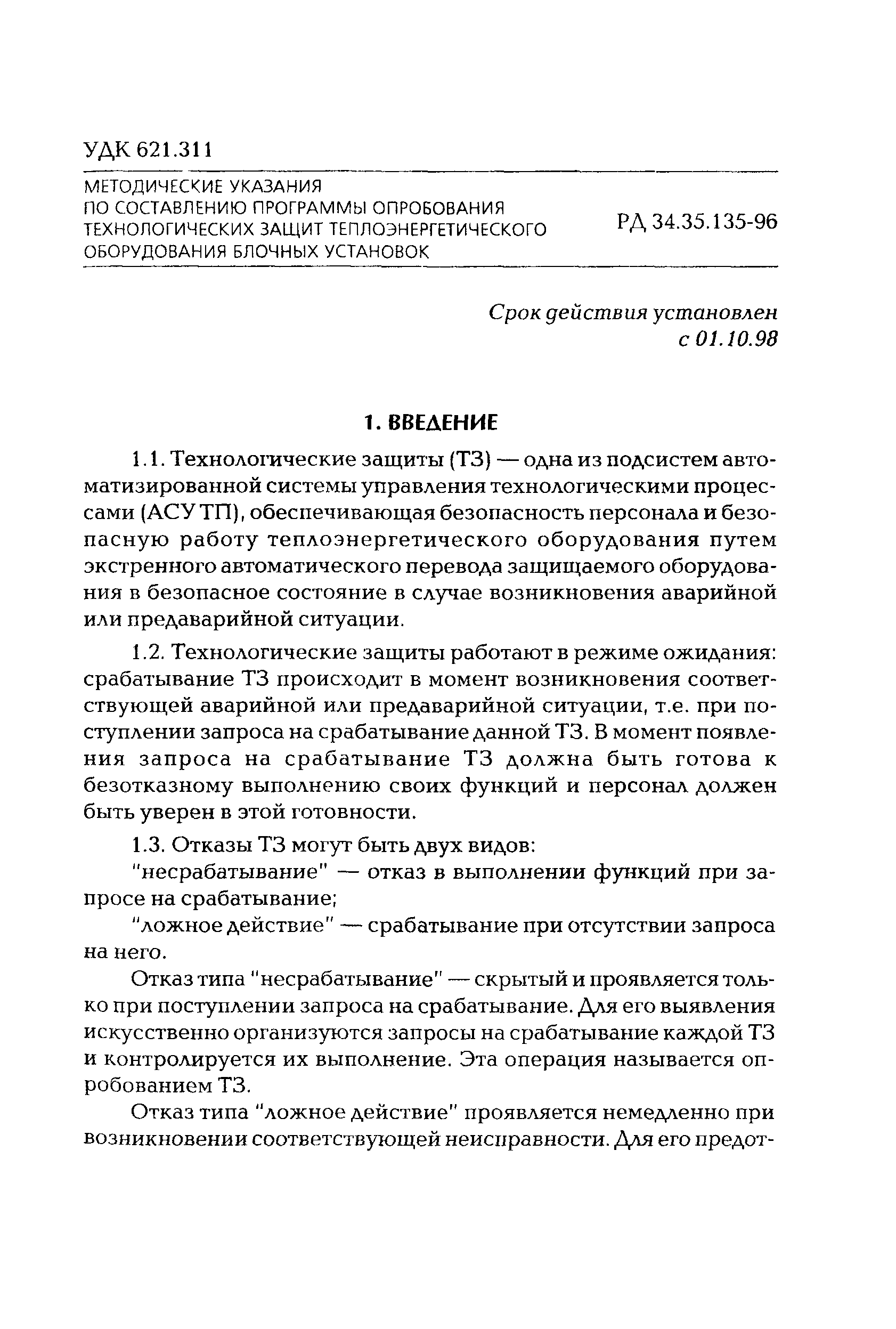 УДК 621.311

МЕТОДИЧЕСКИЕ УКАЗАНИЯ ПО СОСТАВЛЕНИЮ ПРОГРАММЫ ОПРОБОВАНИЯ ТЕХНОЛОГИЧЕСКИХ ЗАЩИТ ТЕПЛОЭНЕРГЕТИЧЕСКОГО ОБОРУДОВАНИЯ БЛОЧНЫХ УСТАНОВОК

РД 34.35.135-96

Срок действия установлен с 01.10.98

1. ВВЕДЕНИЕ

1.1. Технологические защиты (ТЗ) — одна из подсистем автоматизированной системы управления технологическими процессами (АСУ ТП), обеспечивающая безопасность персонала и безопасную работу теплоэнергетического оборудования путем экстренного автоматического перевода защищаемого оборудования в безопасное состояние в случае возникновения аварийной или предаварийной ситуации.

1.2. Технологические защиты работают в режиме ожидания: срабатывание ТЗ происходит в момент возникновения соответствующей аварийной или предаварийной ситуации, т.е. при поступлении запроса на срабатывание данной ТЗ. В момент появления запроса на срабатывание ТЗ должна быть готова к безотказному выполнению своих функций и персонал должен быть уверен в этой готовности.

1.3. Отказы ТЗ могут быть двух видов:

"несрабатывание" — отказ в выполнении функций при запросе на срабатывание;

"ложное действие" — срабатывание при отсутствии запроса на него.

Отказ типа "несрабатывание" — скрытый и проявляется только при поступлении запроса на срабатывание. Для его выявления искусственно организуются запросы на срабатывание каждой ТЗ и контролируется их выполнение. Эта операция называется опробованием ТЗ.

Отказ типа "ложное действие" проявляется немедленно при возникновении соответствующей неисправности. Для его предот-